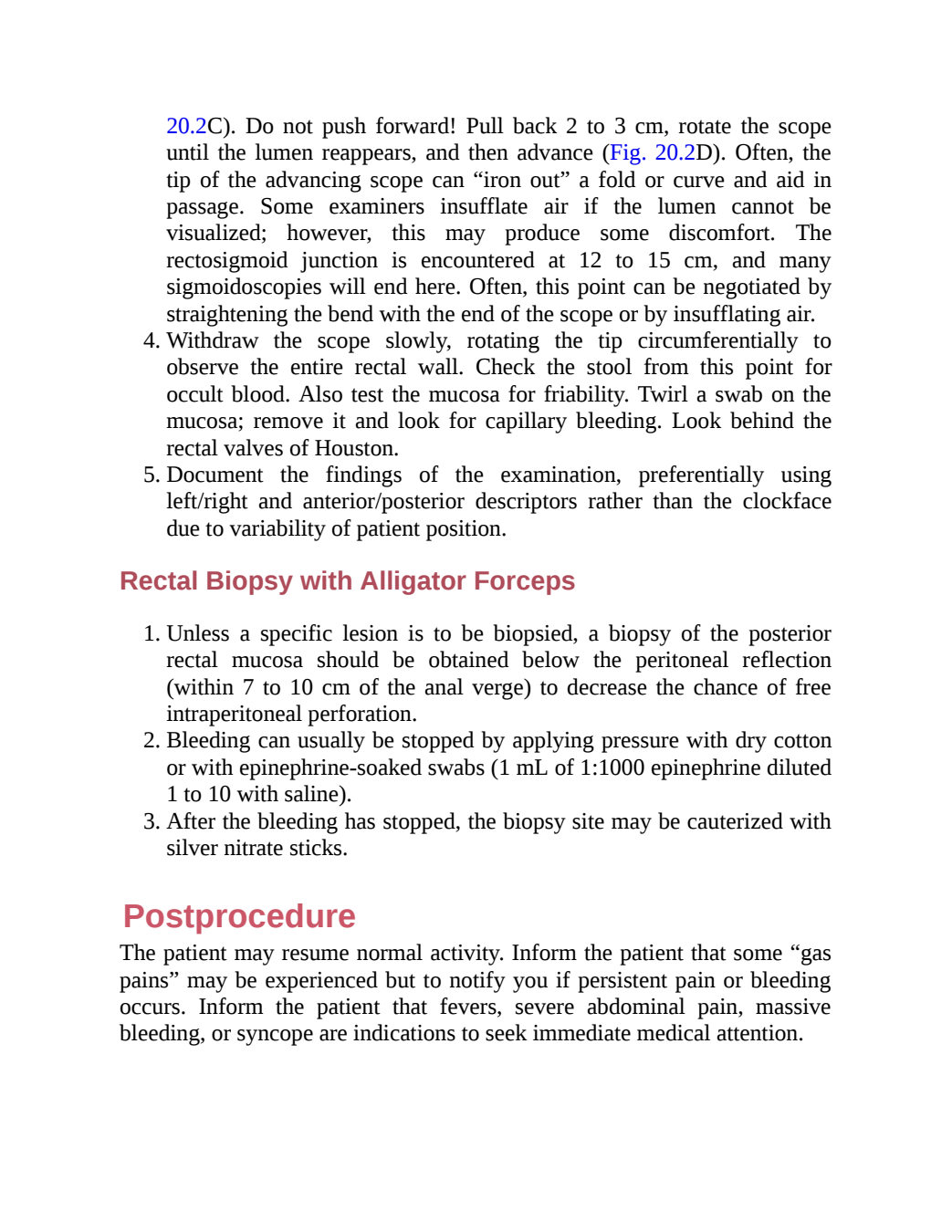 20.2C). Do not push forward! Pull back 2 to 3 cm, rotate the scope until the lumen reappears, and then advance (Fig. 20.2D). Often, the tip of the advancing scope can “iron out” a fold or curve and aid in passage. Some examiners insufflate air if the lumen cannot be visualized; however, this may produce some discomfort. The rectosigmoid junction is encountered at 12 to 15 cm, and many sigmoidoscopies will end here. Often, this point can be negotiated by straightening the bend with the end of the scope or by insufflating air.

4. Withdraw the scope slowly, rotating the tip circumferentially to observe the entire rectal wall. Check the stool from this point for occult blood. Also test the mucosa for friability. Twirl a swab on the mucosa; remove it and look for capillary bleeding. Look behind the rectal valves of Houston.
5. Document the findings of the examination, preferentially using left/right and anterior/posterior descriptors rather than the clockface due to variability of patient position.

Rectal Biopsy with Alligator Forceps

1. Unless a specific lesion is to be biopsied, a biopsy of the posterior rectal mucosa should be obtained below the peritoneal reflection (within 7 to 10 cm of the anal verge) to decrease the chance of free intraperitoneal perforation.
2. Bleeding can usually be stopped by applying pressure with dry cotton or with epinephrine-soaked swabs (1 mL of 1:1000 epinephrine diluted 1 to 10 with saline).
3. After the bleeding has stopped, the biopsy site may be cauterized with silver nitrate sticks.

Postprocedure

The patient may resume normal activity. Inform the patient that some “gas pains” may be experienced but to notify you if persistent pain or bleeding occurs. Inform the patient that fevers, severe abdominal pain, massive bleeding, or syncope are indications to seek immediate medical attention.